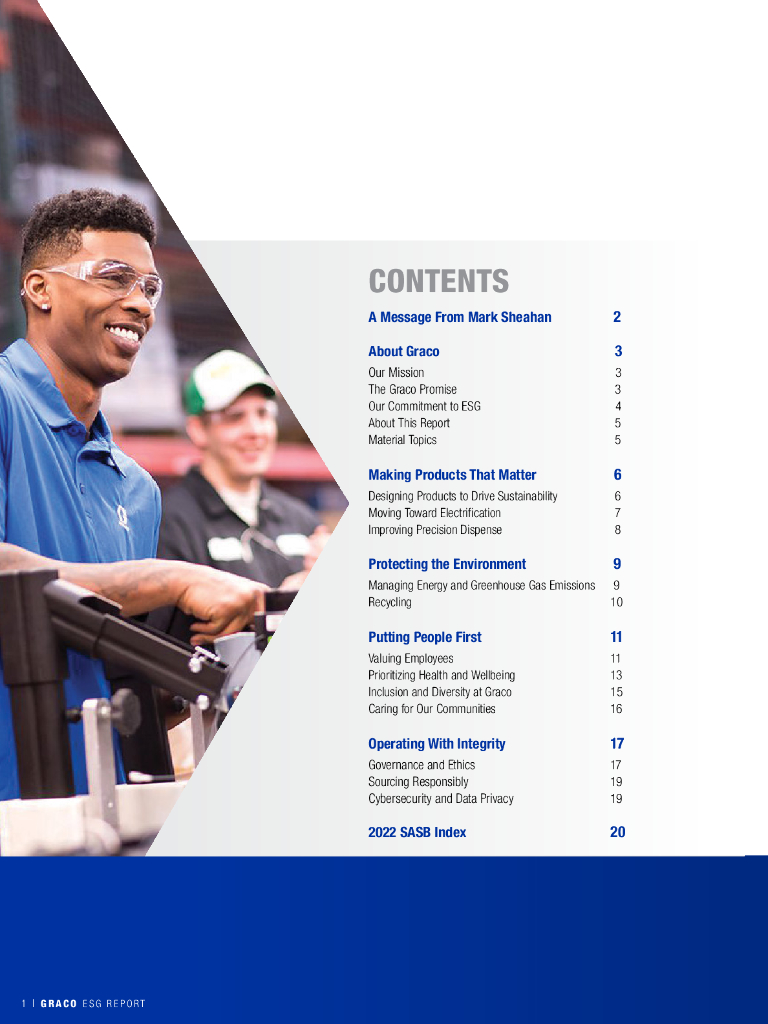 CONTENTS

A Message From Mark Sheahan 2

About Graco 3

Our Mission 3
The Graco Promise 3
Our Commitment to ESG 4
About This Report 5
Material Topics 5

Making Products That Matter 6

Designing Products to Drive Sustainability 6
Moving Toward Electrification 7
Improving Precision Dispense 8

Protecting the Environment 9

Managing Energy and Greenhouse Gas Emissions 9
Recycling 10

Putting People First 11

Valuing Employees 11
Prioritizing Health and Wellbeing 13
Inclusion and Diversity at Graco 15
Caring for Our Communities 16

Operating With Integrity 17

Governance and Ethics 17
Sourcing Responsibly 19
Cybersecurity and Data Privacy 19

2022 SASB Index 20

1 | GRACO ESG REPORT